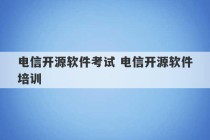 电信开源软件考试 电信开源软件培训